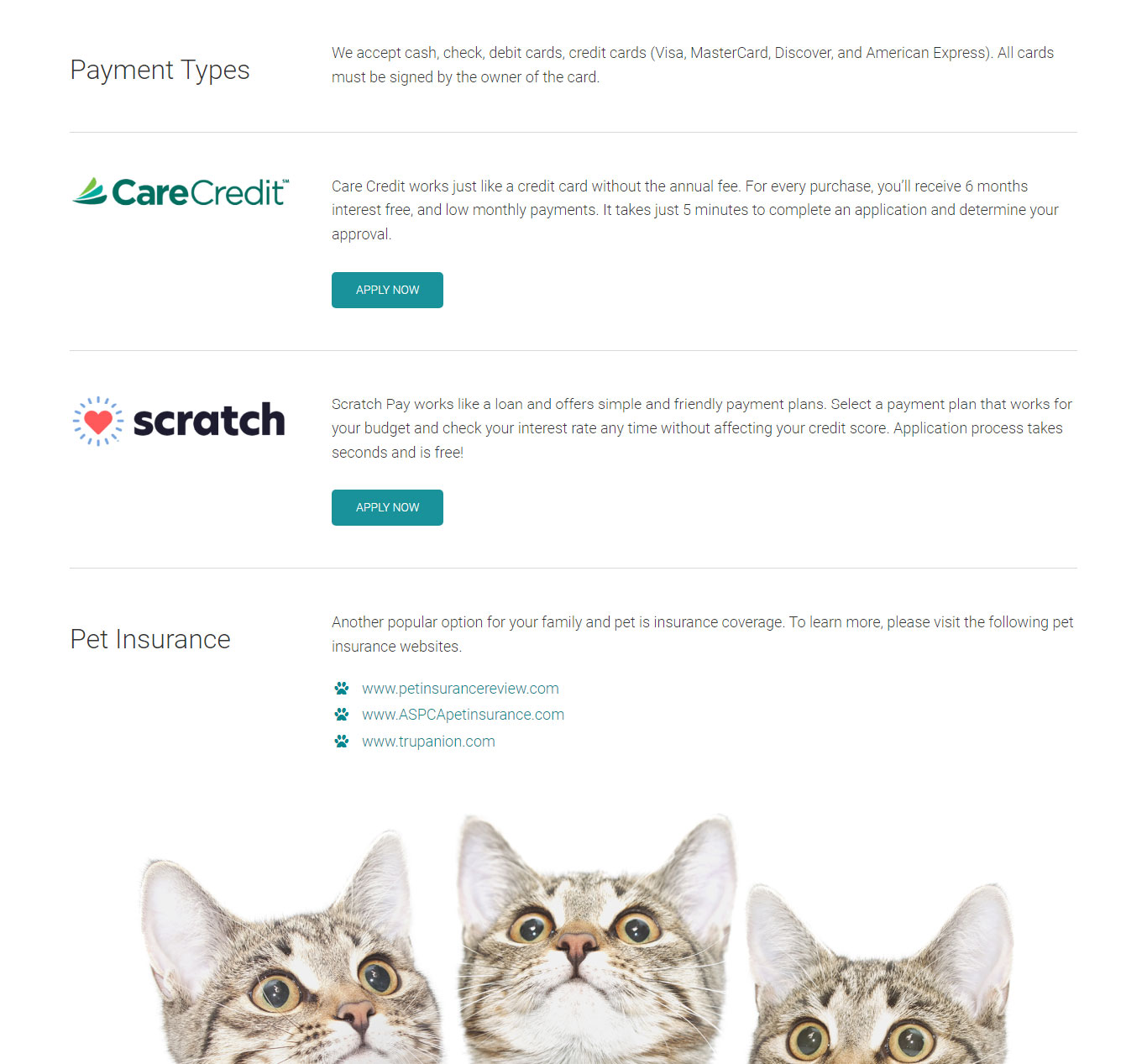 Payment Types

We accept cash, check, debit cards, credit cards (Visa, MasterCard, Discover, and American Express). All cards must be signed by the owner of the card.

CareCredit™

Care Credit works just like a credit card without the annual fee. For every purchase, you'll receive 6 months interest free, and low monthly payments. It takes just 5 minutes to complete an application and determine your approval.

APPLY NOW

scratch

Scratch Pay works like a loan and offers simple and friendly payment plans. Select a payment plan that works for your budget and check your interest rate any time without affecting your credit score. Application process takes seconds and is free!

APPLY NOW

Pet Insurance

Another popular option for your family and pet is insurance coverage. To learn more, please visit the following pet insurance websites.

www.petinsurancereview.com
www.ASPCApetinsurance.com
www.trupanion.com